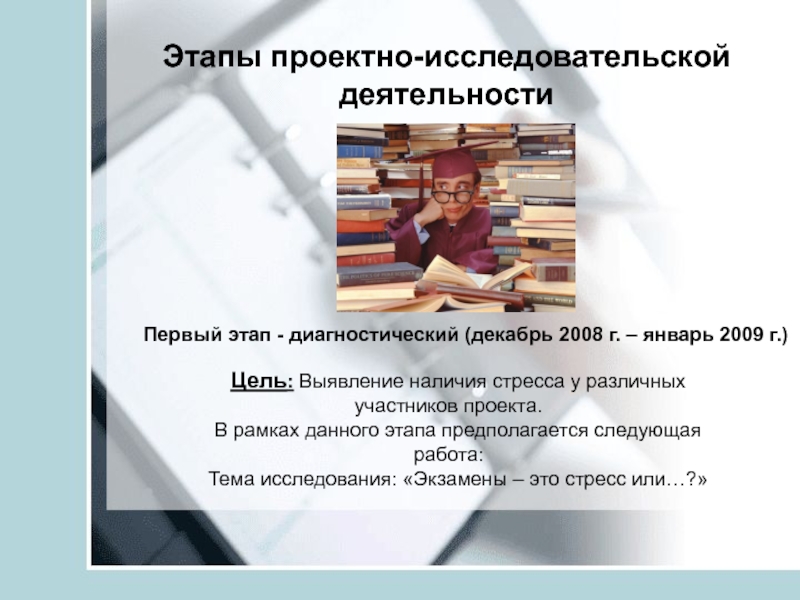 Этапы проектно-исследовательской деятельности

Первый этап - диагностический (декабрь 2008 г. – январь 2009 г.)

Цель: Выявление наличия стресса у различных участников проекта.
В рамках данного этапа предполагается следующая работа:
Тема исследования: «Экзамены – это стресс или…?»